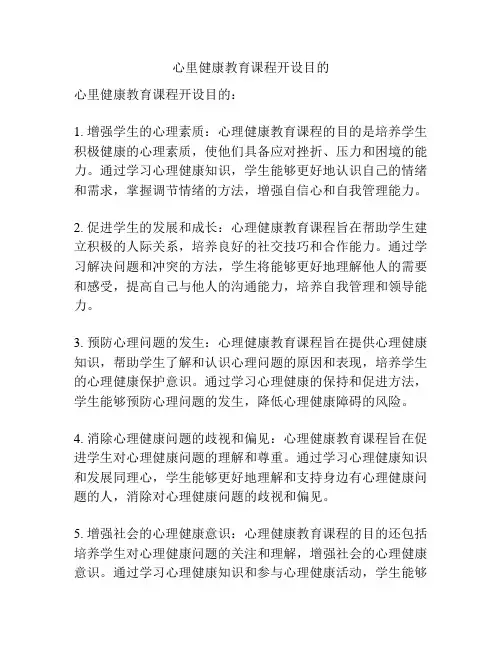 心里健康教育课程开设目的

心里健康教育课程开设目的：

1. 增强学生的心理素质：心理健康教育课程的目的是培养学生积极健康的心理素质，使他们具备应对挫折、压力和困境的能力。通过学习心理健康知识，学生能够更好地认识自己的情绪和需求，掌握调节情绪的方法，增强自信心和自我管理能力。

2. 促进学生的发展和成长：心理健康教育课程旨在帮助学生建立积极的人际关系，培养良好的社交技巧和合作能力。通过学习解决问题和冲突的方法，学生将能够更好地理解他人的需要和感受，提高自己与他人的沟通能力，培养自我管理和领导能力。

3. 预防心理问题的发生：心理健康教育课程旨在提供心理健康知识，帮助学生了解和认识心理问题的原因和表现，培养学生的心理健康保护意识。通过学习心理健康的保持和促进方法，学生能够预防心理问题的发生，降低心理健康障碍的风险。

4. 消除心理健康问题的歧视和偏见：心理健康教育课程旨在促进学生对心理健康问题的理解和尊重。通过学习心理健康知识和发展同理心，学生能够更好地理解和支持身边有心理健康问题的人，消除对心理健康问题的歧视和偏见。

5. 增强社会的心理健康意识：心理健康教育课程的目的还包括培养学生对心理健康问题的关注和理解，增强社会的心理健康意识。通过学习心理健康知识和参与心理健康活动，学生能够